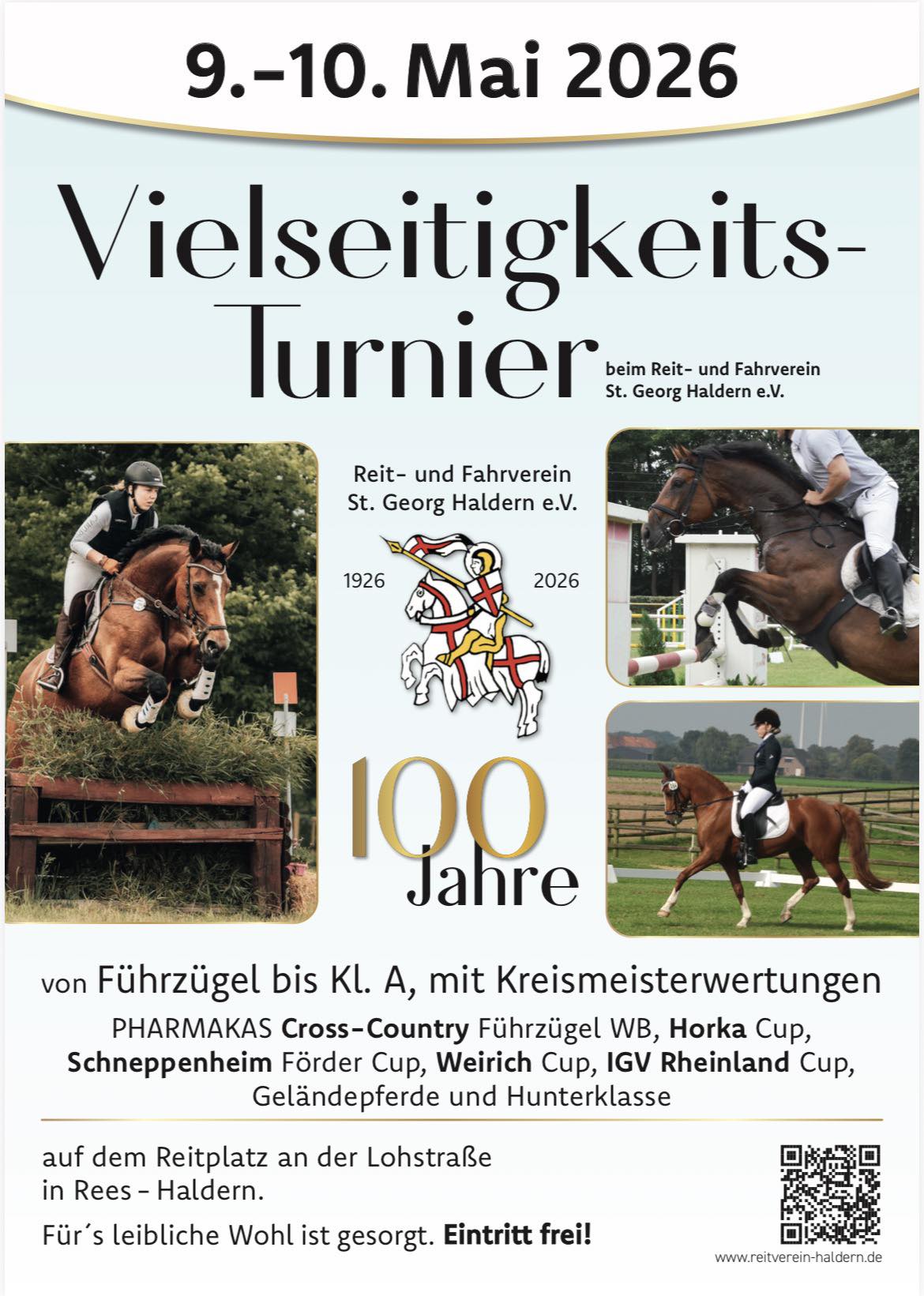 9.-10. Mai 2026

Vielseitigkeits-Turnier

beim Reit- und Fahrverein
St. Georg Haldern e.V.

Reit- und Fahrverein
St. Georg Haldern e.V.

1926

2026

100
Jahre

von Führzügel bis Kl. A, mit Kreismeisterwertungen

PHARMAKAS Cross-Country Führzügel WB, Horka Cup, Schneppenheim Förder Cup, Weirich Cup, IGV Rheinland Cup, Geländepferde und Hunterklasse

auf dem Reitplatz an der Lohstraße
in Rees - Haldern.

Für´s leibliche Wohl ist gesorgt. Eintritt frei!

www.reitverein-haldern.de